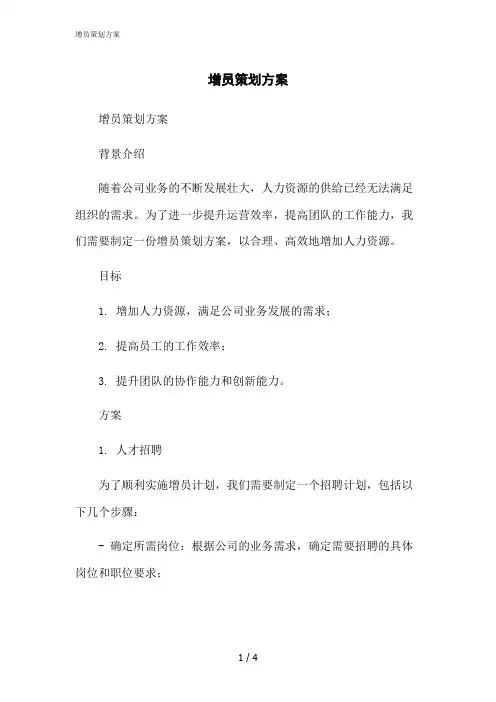 增员策划方案

增员策划方案

增员策划方案

背景介绍

随着公司业务的不断发展壮大，人力资源的供给已经无法满足组织的需求。为了进一步提升运营效率，提高团队的工作能力，我们需要制定一份增员策划方案，以合理、高效地增加人力资源。

目标

1. 增加人力资源，满足公司业务发展的需求；

2. 提高员工的工作效率；

3. 提升团队的协作能力和创新能力。

方案

1. 人才招聘

为了顺利实施增员计划，我们需要制定一个招聘计划，包括以下几个步骤：

- 确定所需岗位：根据公司的业务需求，确定需要招聘的具体岗位和职位要求；

1 / 4